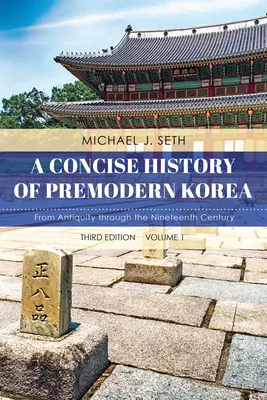 MICHAEL J. SETH

A CONCISE HISTORY OF PREMODERN KOREA

From Antiquity through the Nineteenth Century

THIRD EDITION VOLUME 1

正八品